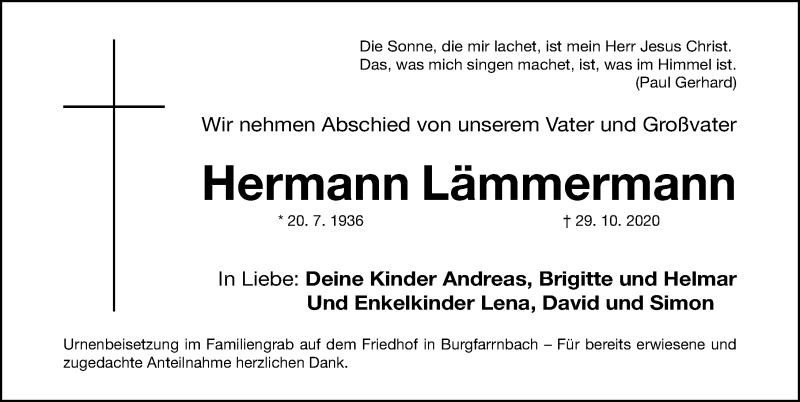 Die Sonne, die mir lachet, ist mein Herr Jesus Christ.
Das, was mich singen machet, ist, was im Himmel ist.
(Paul Gerhard)

Wir nehmen Abschied von unserem Vater und Großvater

Hermann Lämmermann

* 20. 7. 1936 † 29. 10. 2020

In Liebe: Deine Kinder Andreas, Brigitte und Helmar
Und Enkelkinder Lena, David und Simon

Urnenbeisetzung im Familiengrab auf dem Friedhof in Burgfarrnbach – Für bereits erwiesene und zugedachte Anteilnahme herzlichen Dank.